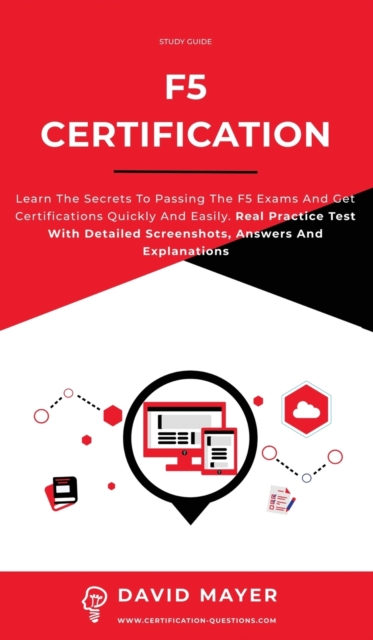 STUDY GUIDE

F5
CERTIFICATION

Learn The Secrets To Passing The F5 Exams And Get Certifications Quickly And Easily. Real Practice Test With Detailed Screenshots, Answers And Explanations

DAVID MAYER
WWW.CERTIFICATION-QUESTIONS.COM